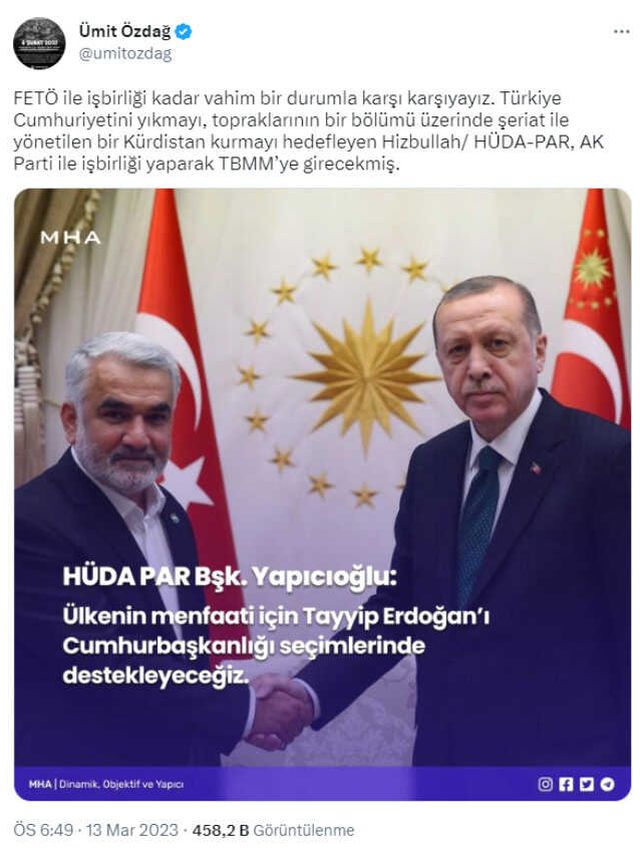 Ümit Özdağ
@umitozdag

FETÖ ile işbirliği kadar vahim bir durumla karşı karşıyayız. Türkiye Cumhuriyetini yıkmayı, topraklarının bir bölümü üzerinde şeriat ile yönetilen bir Kürdistan kurmayı hedefleyen Hizbullah/ HÜDA-PAR, AK Parti ile işbirliği yaparak TBMM'ye girecekmiş.

MHA

HÜDA PAR Bşk. Yapıcıoğlu:
Ülkenin menfaati için Tayyip Erdoğan'ı Cumhurbaşkanlığı seçimlerinde destekleyeceğiz.

MHA | Dinamik, Objektif ve Yapıcı

ÖS 6:49 · 13 Mar 2023 · 458,2 B Görüntülenme